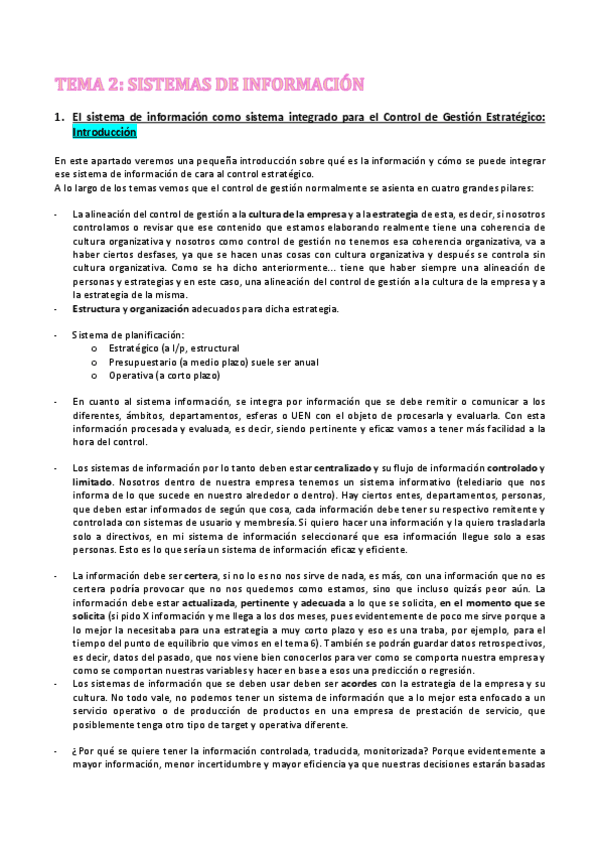 TEMA 2: SISTEMAS DE INFORMACIÓN

1. El sistema de información como sistema integrado para el Control de Gestión Estratégico: Introducción

En este apartado veremos una pequeña introducción sobre qué es la información y cómo se puede integrar ese sistema de información de cara al control estratégico.
A lo largo de los temas vemos que el control de gestión normalmente se asienta en cuatro grandes pilares:

- La alineación del control de gestión a la cultura de la empresa y a la estrategia de esta, es decir, si nosotros controlamos o revisar que ese contenido que estamos elaborando realmente tiene una coherencia de cultura organizativa y nosotros como control de gestión no tenemos esa coherencia organizativa, va a haber ciertos desfases, ya que se hacen unas cosas con cultura organizativa y después se controla sin cultura organizativa. Como se ha dicho anteriormente… tiene que haber siempre una alineación de personas y estrategias y en este caso, una alineación del control de gestión a la cultura de la empresa y a la estrategia de la misma.
- Estructura y organización adecuados para dicha estrategia.

- Sistema de planificación:
  o Estratégico (a l/p, estructural
  o Presupuestario (a medio plazo) suele ser anual
  o Operativa (a corto plazo)

- En cuanto al sistema información, se integra por información que se debe remitir o comunicar a los diferentes, ámbitos, departamentos, esferas o UEN con el objeto de procesarla y evaluarla. Con esta información procesada y evaluada, es decir, siendo pertinente y eficaz vamos a tener más facilidad a la hora del control.

- Los sistemas de información por lo tanto deben estar centralizado y su flujo de información controlado y limitado. Nosotros dentro de nuestra empresa tenemos un sistema informativo (telediario que nos informa de lo que sucede en nuestro alrededor o dentro). Hay ciertos entes, departamentos, personas, que deben estar informados de según que cosa, cada información debe tener su respectivo remitente y controlada con sistemas de usuario y membresía. Si quiero hacer una información y la quiero trasladarla solo a directivos, en mi sistema de información seleccionaré que esa información llegue solo a esas personas. Esto es lo que sería un sistema de información eficaz y eficiente.

- La información debe ser certera, si no lo es no nos sirve de nada, es más, con una información que no es certera podría provocar que no nos quedemos como estamos, sino que incluso quizás peor aún. La información debe estar actualizada, pertinente y adecuada a lo que se solicita, en el momento que se solicita (si pido X información y me llega a los dos meses, pues evidentemente de poco me sirve porque a lo mejor la necesitaba para una estrategia a muy corto plazo y eso es una traba, por ejemplo, para el tiempo del punto de equilibrio que vimos en el tema 6). También se podrán guardar datos retrospectivos, es decir, datos del pasado, que nos viene bien conocerlos para ver como se comporta nuestra empresa y como se comportan nuestras variables y hacer en base a esos una predicción o regresión.
- Los sistemas de información que se deben usar deben ser acordes con la estrategia de la empresa y su cultura. No todo vale, no podemos tener un sistema de información que a lo mejor esta enfocado a un servicio operativo o de producción de productos en una empresa de prestación de servicio, que posiblemente tenga otro tipo de target y operativa diferente.

- ¿Por qué se quiere tener la información controlada, traducida, monitorizada? Porque evidentemente a mayor información, menor incertidumbre y mayor eficiencia ya que nuestras decisiones estarán basadas